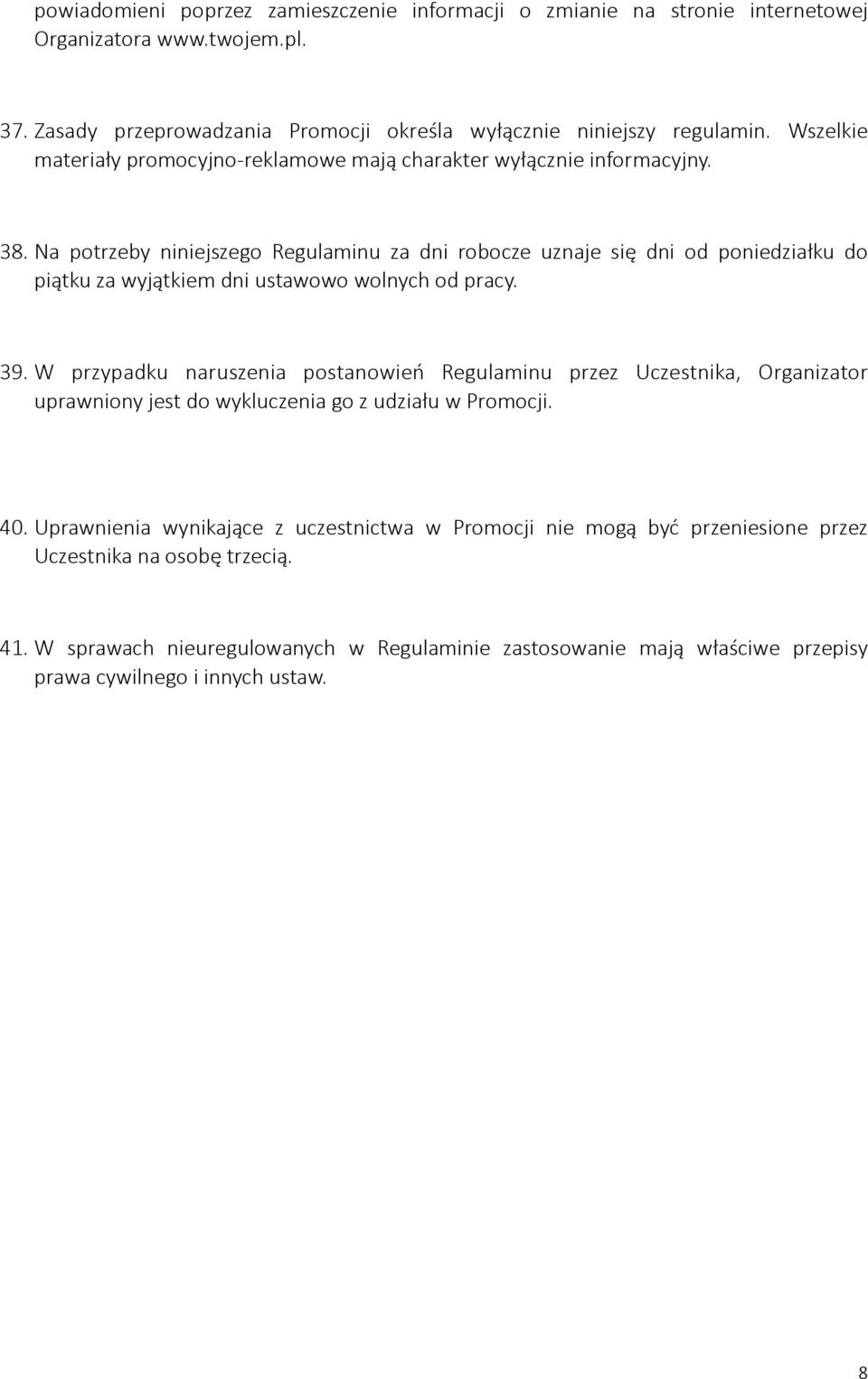 powiadomieni poprzez zamieszczenie informacji o zmianie na stronie internetowej Organizatora www.twojem.pl.

37. Zasady przeprowadzania Promocji określa wyłącznie niniejszy regulamin. Wszelkie materiały promocyjno-reklamowe mają charakter wyłącznie informacyjny.

38. Na potrzeby niniejszego Regulaminu za dni robocze uznaje się dni od poniedziałku do piątku za wyjątkiem dni ustawowo wolnych od pracy.

39. W przypadku naruszenia postanowień Regulaminu przez Uczestnika, Organizator uprawniony jest do wykluczenia go z udziału w Promocji.

40. Uprawnienia wynikające z uczestnictwa w Promocji nie mogą być przeniesione przez Uczestnika na osobę trzecią.

41. W sprawach nieuregulowanych w Regulaminie zastosowanie mają właściwe przepisy prawa cywilnego i innych ustaw.

8